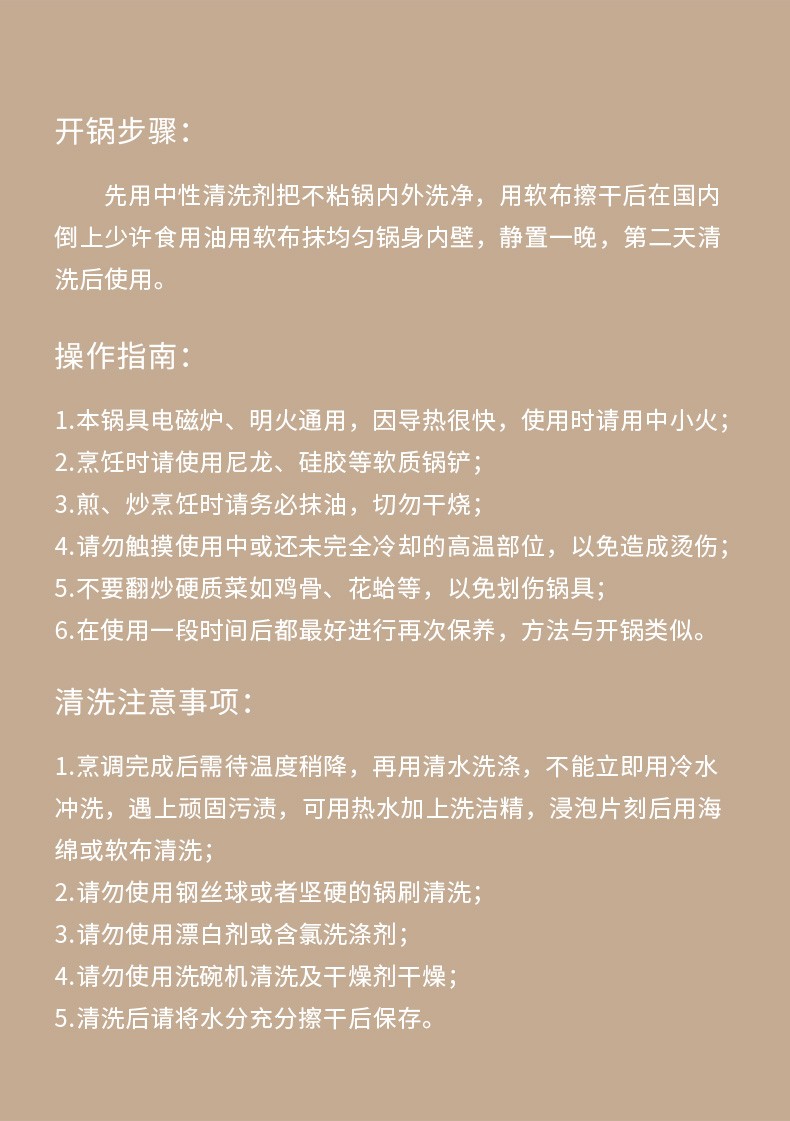 开锅步骤：

先用中性清洗剂把不粘锅内外洗净，用软布擦干后在国内倒上少许食用油用软布抹均匀锅身内壁，静置一晚，第二天清洗后使用。

操作指南：

1.本锅具电磁炉、明火通用，因导热很快，使用时请用中小火；
2.烹饪时请使用尼龙、硅胶等软质锅铲；
3.煎、炒烹饪时请务必抹油，切勿干烧；
4.请勿触摸使用中或还未完全冷却的高温部位，以免造成烫伤；
5.不要翻炒硬质菜如鸡骨、花蛤等，以免划伤锅具；
6.在使用一段时间后都最好进行再次保养，方法与开锅类似。

清洗注意事项：

1.烹调完成后需待温度稍降，再用清水洗涤，不能立即用冷水冲洗，遇上顽固污渍，可用热水加上洗洁精，浸泡片刻后用海绵或软布清洗；
2.请勿使用钢丝球或者坚硬的锅刷清洗；
3.请勿使用漂白剂或含氯洗涤剂；
4.请勿使用洗碗机清洗及干燥剂干燥；
5.清洗后请将水分充分擦干后保存。